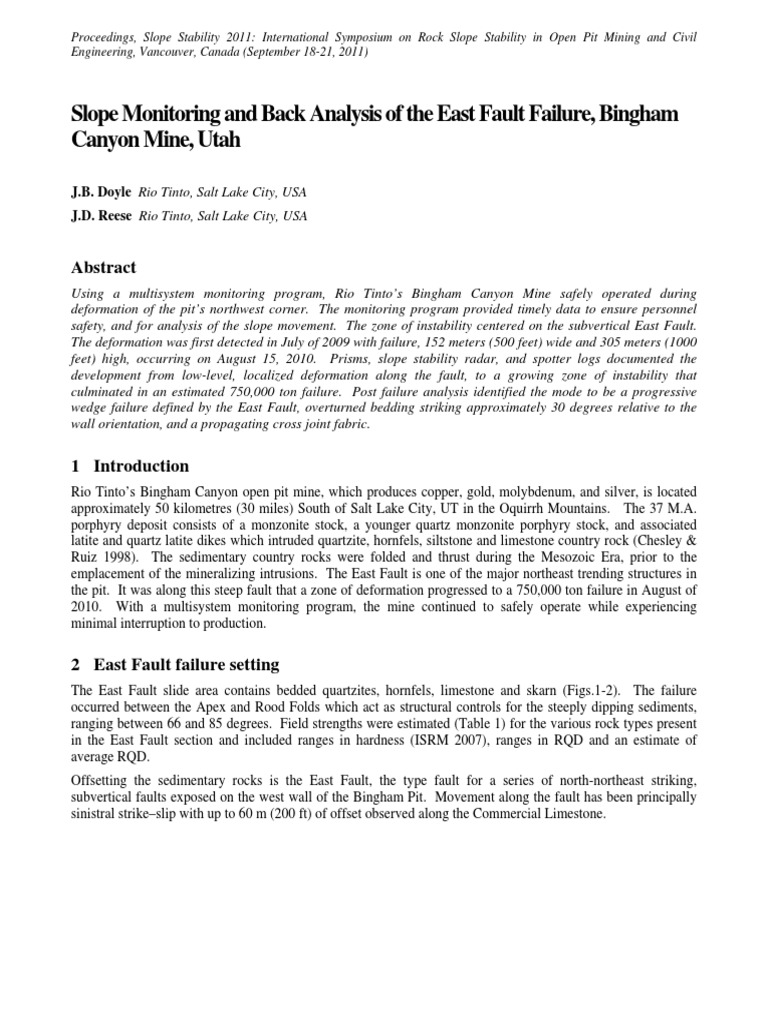 Proceedings, Slope Stability 2011: International Symposium on Rock Slope Stability in Open Pit Mining and Civil Engineering, Vancouver, Canada (September 18-21, 2011)

Slope Monitoring and Back Analysis of the East Fault Failure, Bingham Canyon Mine, Utah

J.B. Doyle Rio Tinto, Salt Lake City, USA

J.D. Reese Rio Tinto, Salt Lake City, USA

Abstract

Using a multisystem monitoring program, Rio Tinto's Bingham Canyon Mine safely operated during deformation of the pit's northwest corner. The monitoring program provided timely data to ensure personnel safety, and for analysis of the slope movement. The zone of instability centered on the subvertical East Fault. The deformation was first detected in July of 2009 with failure, 152 meters (500 feet) wide and 305 meters (1000 feet) high, occurring on August 15, 2010. Prisms, slope stability radar, and spotter logs documented the development from low-level, localized deformation along the fault, to a growing zone of instability that culminated in an estimated 750,000 ton failure. Post failure analysis identified the mode to be a progressive wedge failure defined by the East Fault, overturned bedding striking approximately 30 degrees relative to the wall orientation, and a propagating cross joint fabric.

1 Introduction

Rio Tinto's Bingham Canyon open pit mine, which produces copper, gold, molybdenum, and silver, is located approximately 50 kilometres (30 miles) South of Salt Lake City, UT in the Oquirrh Mountains. The 37 M.A. porphyry deposit consists of a monzonite stock, a younger quartz monzonite porphyry stock, and associated latite and quartz latite dikes which intruded quartzite, hornfels, siltstone and limestone country rock (Chesley & Ruiz 1998). The sedimentary country rocks were folded and thrust during the Mesozoic Era, prior to the emplacement of the mineralizing intrusions. The East Fault is one of the major northeast trending structures in the pit. It was along this steep fault that a zone of deformation progressed to a 750,000 ton failure in August of 2010. With a multisystem monitoring program, the mine continued to safely operate while experiencing minimal interruption to production.

2 East Fault failure setting

The East Fault slide area contains bedded quartzites, hornfels, limestone and skarn (Figs.1-2). The failure occurred between the Apex and Rood Folds which act as structural controls for the steeply dipping sediments, ranging between 66 and 85 degrees. Field strengths were estimated (Table 1) for the various rock types present in the East Fault section and included ranges in hardness (ISRM 2007), ranges in RQD and an estimate of average RQD.

Offsetting the sedimentary rocks is the East Fault, the type fault for a series of north-northeast striking, subvertical faults exposed on the west wall of the Bingham Pit. Movement along the fault has been principally sinistral strike–slip with up to 60 m (200 ft) of offset observed along the Commercial Limestone.